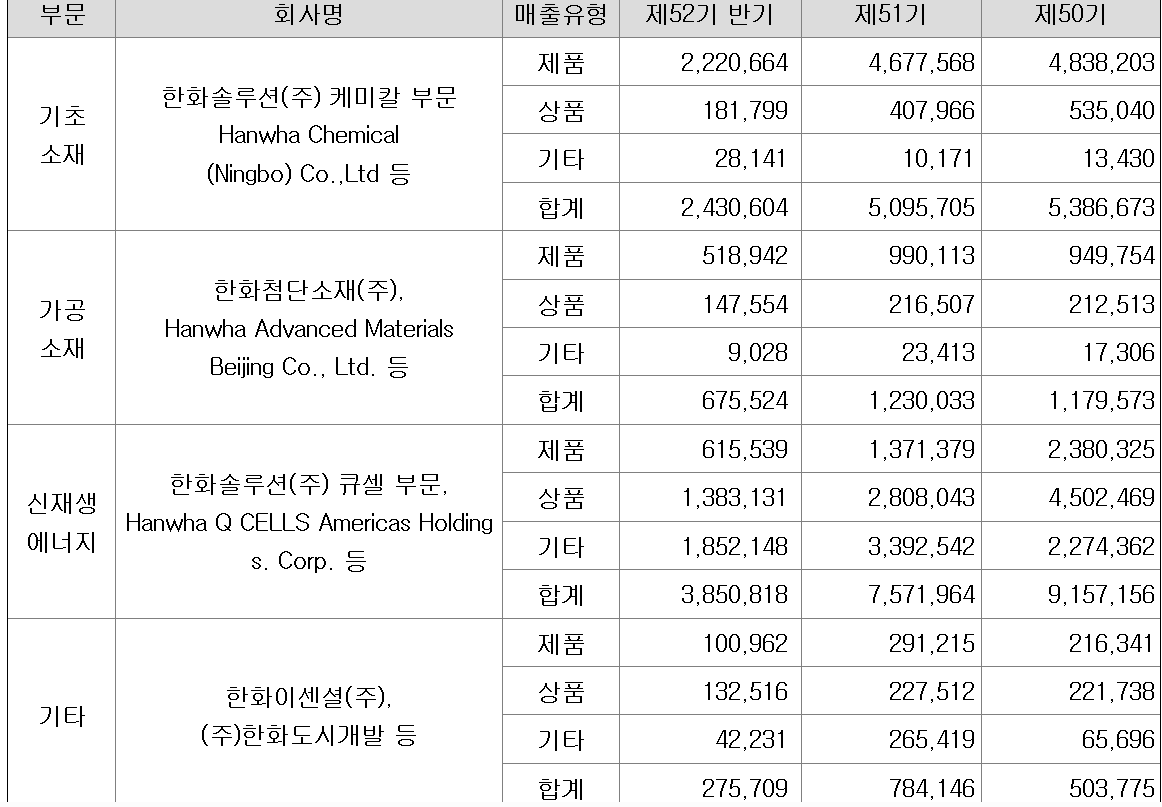 | 부문 | 회사명 | 매출유형 | 제52기 반기 | 제51기 | 제50기 |
|---|---|---|---|---|---|
| 기초 소재 | 한화솔루션(주) 케미칼 부문 Hanwha Chemical (Ningbo) Co.,Ltd 등 | 제품 | 2,220,664 | 4,677,568 | 4,838,203 |
| | | 상품 | 181,799 | 407,966 | 535,040 |
| | | 기타 | 28,141 | 10,171 | 13,430 |
| | | 합계 | 2,430,604 | 5,095,705 | 5,386,673 |
| 가공 소재 | 한화첨단소재(주), Hanwha Advanced Materials Beijing Co., Ltd. 등 | 제품 | 518,942 | 990,113 | 949,754 |
| | | 상품 | 147,554 | 216,507 | 212,513 |
| | | 기타 | 9,028 | 23,413 | 17,306 |
| | | 합계 | 675,524 | 1,230,033 | 1,179,573 |
| 신재생 에너지 | 한화솔루션(주) 큐셀 부문, Hanwha Q CELLS Americas Holdings. Corp. 등 | 제품 | 615,539 | 1,371,379 | 2,380,325 |
| | | 상품 | 1,383,131 | 2,808,043 | 4,502,469 |
| | | 기타 | 1,852,148 | 3,392,542 | 2,274,362 |
| | | 합계 | 3,850,818 | 7,571,964 | 9,157,156 |
| 기타 | 한화이센셜(주), (주)한화도시개발 등 | 제품 | 100,962 | 291,215 | 216,341 |
| | | 상품 | 132,516 | 227,512 | 221,738 |
| | | 기타 | 42,231 | 265,419 | 65,696 |
| | | 합계 | 275,709 | 784,146 | 503,775 |